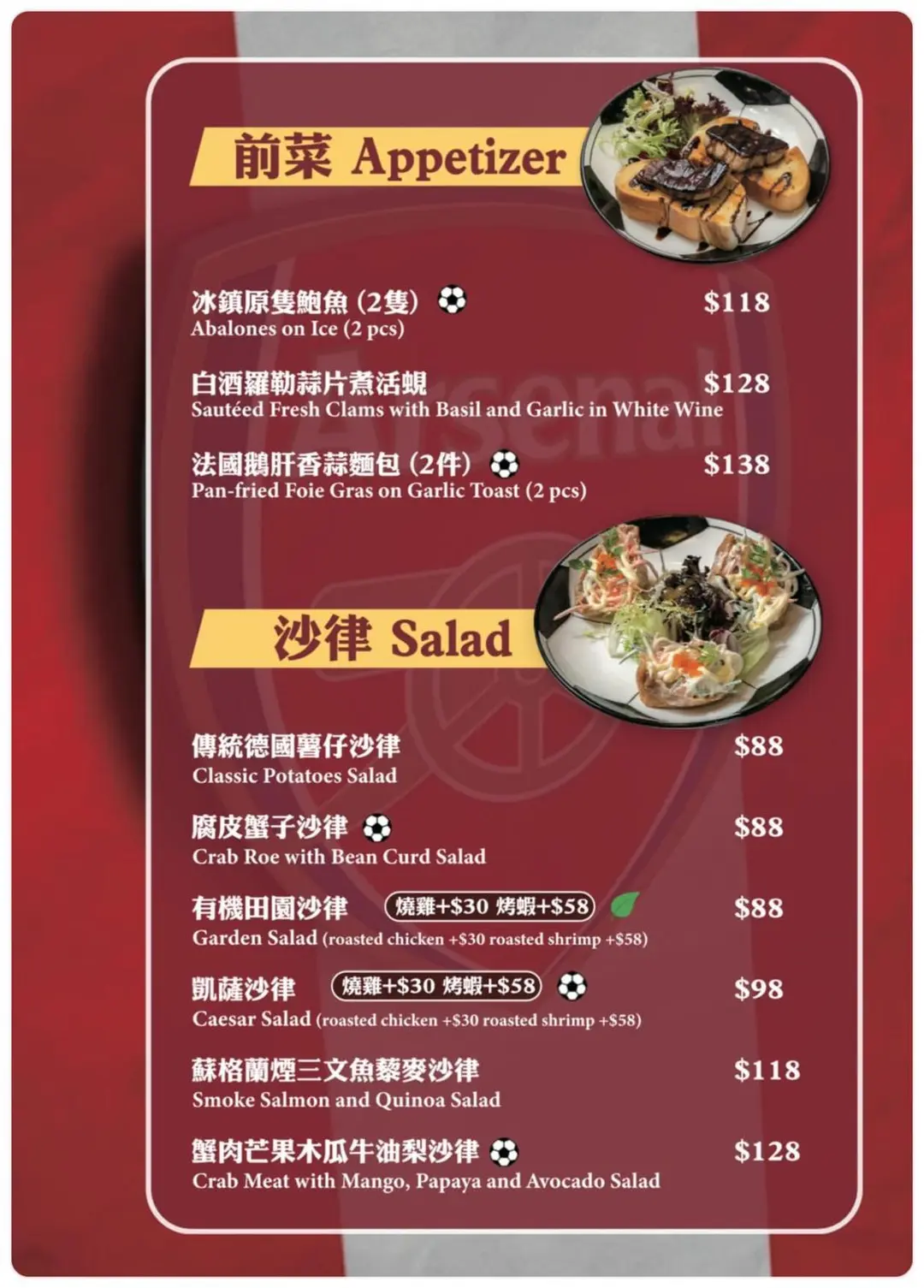 前菜 Appetizer

冰鎮原隻鮑魚 (2隻) $118
Abalones on Ice (2 pcs)

白酒羅勒蒜片煮活蜆 $128
Sautéed Fresh Clams with Basil and Garlic in White Wine

法國鵝肝香蒜麵包 (2件) $138
Pan-fried Foie Gras on Garlic Toast (2 pcs)

沙律 Salad

傳統德國薯仔沙律 $88
Classic Potatoes Salad

腐皮蟹子沙律 $88
Crab Roe with Bean Curd Salad

有機田園沙律 燒雞+$30 烤蝦+$58 $88
Garden Salad (roasted chicken +$30 roasted shrimp +$58)

凱薩沙律 燒雞+$30 烤蝦+$58 $98
Caesar Salad (roasted chicken +$30 roasted shrimp +$58)

蘇格蘭煙三文魚藜麥沙律 $118
Smoke Salmon and Quinoa Salad

蟹肉芒果木瓜牛油梨沙律 $128
Crab Meat with Mango, Papaya and Avocado Salad

Arsenal